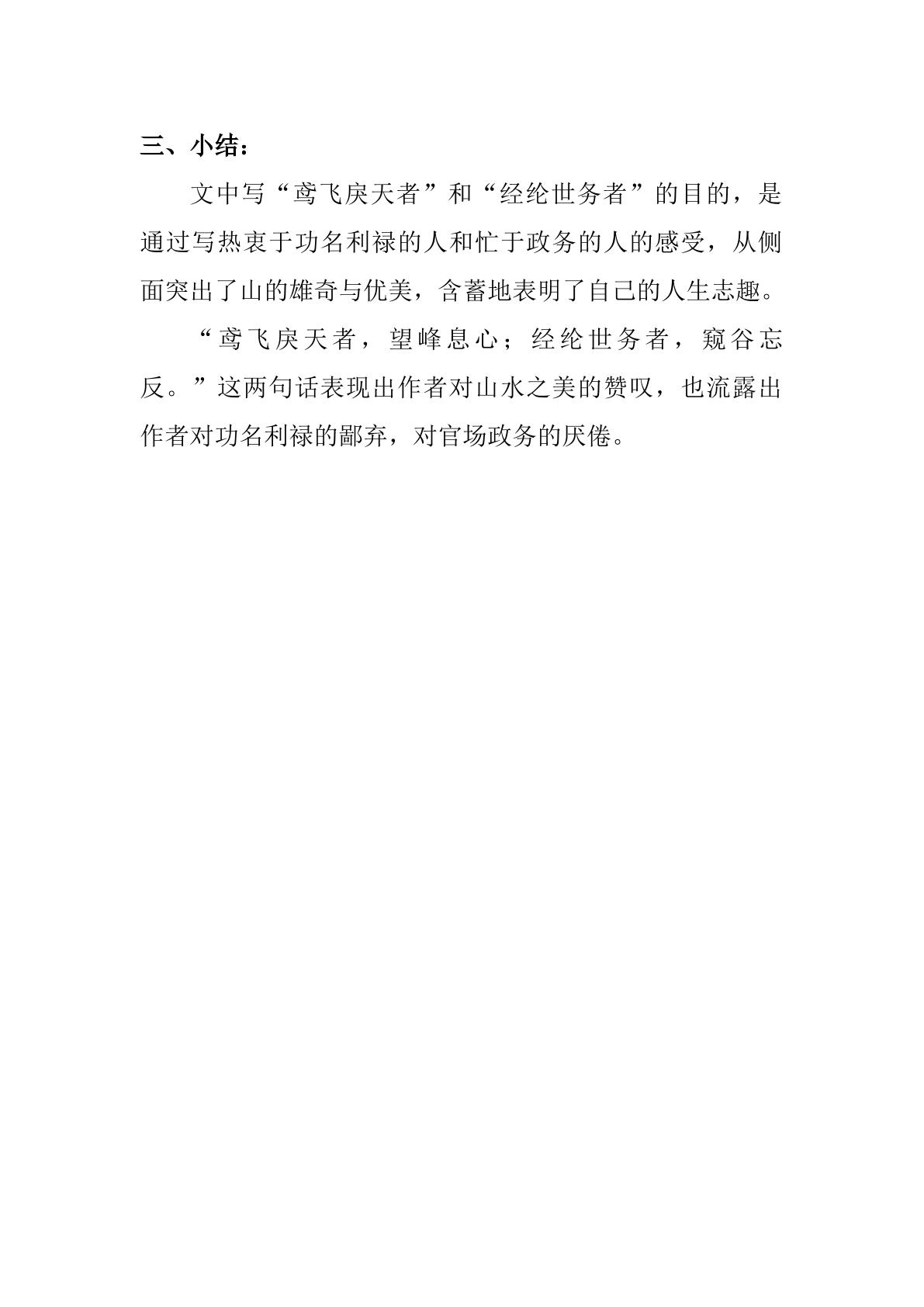 三、小结：

文中写“鸢飞戾天者”和“经纶世务者”的目的，是通过写热衷于功名利禄的人和忙于政务的人的感受，从侧面突出了山的雄奇与优美，含蓄地表明了自己的人生志趣。

“鸢飞戾天者，望峰息心；经纶世务者，窥谷忘反。”这两句话表现出作者对山水之美的赞叹，也流露出作者对功名利禄的鄙弃，对官场政务的厌倦。